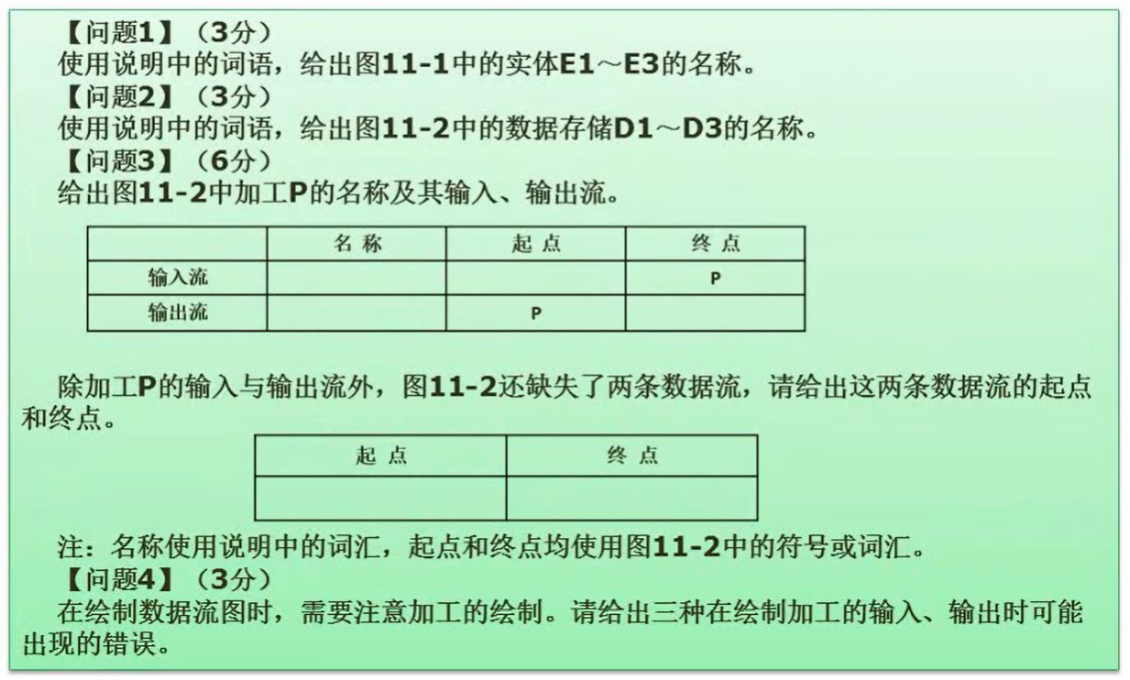 【问题1】（3分）
使用说明中的词语，给出图11-1中的实体E1～E3的名称。
【问题2】（3分）
使用说明中的词语，给出图11-2中的数据存储D1～D3的名称。
【问题3】（6分）
给出图11-2中加工P的名称及其输入、输出流。

| | 名 称 | 起 点 | 终 点 |
|---|---|---|---|
| 输入流 | | | P |
| 输出流 | | P | |

除加工P的输入与输出流外，图11-2还缺失了两条数据流，请给出这两条数据流的起点和终点。

| 起 点 | 终 点 |
|---|---|
| | |

注：名称使用说明中的词汇，起点和终点均使用图11-2中的符号或词汇。
【问题4】（3分）
在绘制数据流图时，需要注意加工的绘制。请给出三种在绘制加工的输入、输出时可能出现的错误。